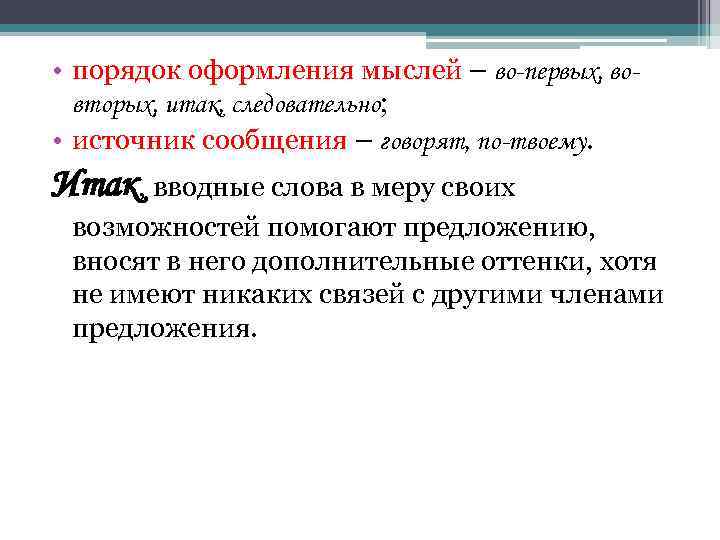 • порядок оформления мыслей – во-первых, во-вторых, итак, следовательно;
• источник сообщения – говорят, по-твоему.

Итак, вводные слова в меру своих возможностей помогают предложению, вносят в него дополнительные оттенки, хотя не имеют никаких связей с другими членами предложения.